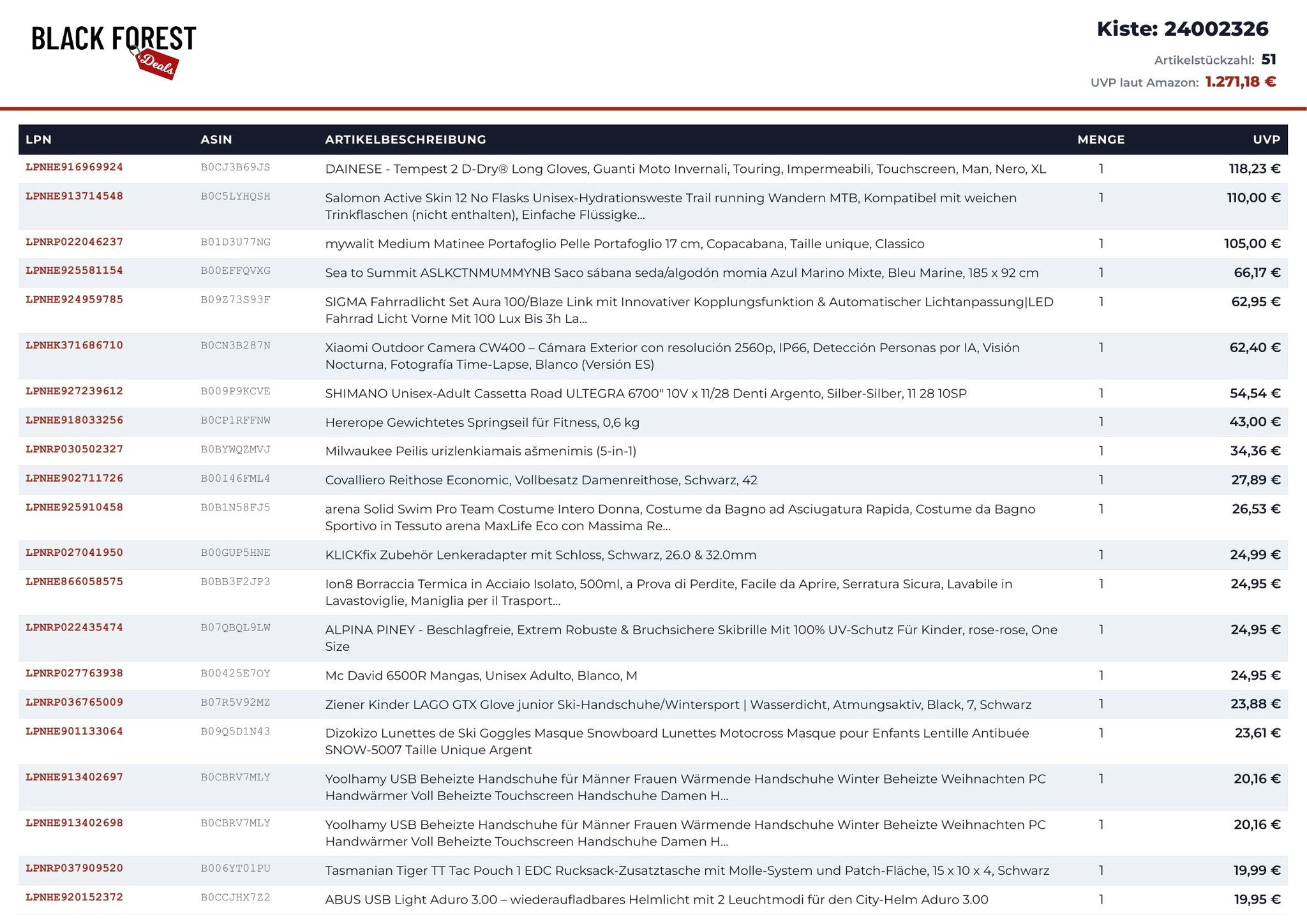 BLACK FOREST Deals

Kiste: 24002326
Artikelstückzahl: 51
UVP laut Amazon: 1.271,18 €

| LPN | ASIN | ARTIKELBESCHREIBUNG | MENGE | UVP |
|---|---|---|---|---|
| LPNHE916969924 | B0CJ3B69JS | DAINESE - Tempest 2 D-Dry® Long Gloves, Guanti Moto Invernali, Touring, Impermeabili, Touchscreen, Man, Nero, XL | 1 | 118,23 € |
| LPNHE913714548 | B0C5LYHQSH | Salomon Active Skin 12 No Flasks Unisex-Hydrationsweste Trail running Wandern MTB, Kompatibel mit weichen Trinkflaschen (nicht enthalten), Einfache Flüssigke... | 1 | 110,00 € |
| LPNRP022046237 | B01D3U77NG | mywalit Medium Matinee Portafoglio Pelle Portafoglio 17 cm, Copacabana, Taille unique, Classico | 1 | 105,00 € |
| LPNHE925581154 | B00EFFQVXG | Sea to Summit ASLKCTNMUMMYNB Saco sábana seda/algodón momia Azul Marino Mixte, Bleu Marine, 185 x 92 cm | 1 | 66,17 € |
| LPNHE924959785 | B09Z73S93F | SIGMA Fahrradlicht Set Aura 100/Blaze Link mit Innovativer Kopplungsfunktion & Automatischer Lichtanpassung\|LED Fahrrad Licht Vorne Mit 100 Lux Bis 3h La... | 1 | 62,95 € |
| LPNHK371686710 | B0CN3B287N | Xiaomi Outdoor Camera CW400 – Cámara Exterior con resolución 2560p, IP66, Detección Personas por IA, Visión Nocturna, Fotografía Time-Lapse, Blanco (Versión ES) | 1 | 62,40 € |
| LPNHE927239612 | B009P9KCVE | SHIMANO Unisex-Adult Cassetta Road ULTEGRA 6700" 10V x 11/28 Denti Argento, Silber-Silber, 11 28 10SP | 1 | 54,54 € |
| LPNHE918033256 | B0CP1RFFNW | Hererope Gewichtetes Springseil für Fitness, 0,6 kg | 1 | 43,00 € |
| LPNRP030502327 | B0BYWQZMVJ | Milwaukee Peilis urizlenkiamais ašmenimis (5-in-1) | 1 | 34,36 € |
| LPNHE902711726 | B00I46FML4 | Covalliero Reithose Economic, Vollbesatz Damenreithose, Schwarz, 42 | 1 | 27,89 € |
| LPNHE925910458 | B0B1N58FJ5 | arena Solid Swim Pro Team Costume Intero Donna, Costume da Bagno ad Asciugatura Rapida, Costume da Bagno Sportivo in Tessuto arena MaxLife Eco con Massima Re... | 1 | 26,53 € |
| LPNRP027041950 | B00GUP5HNE | KLICKfix Zubehör Lenkeradapter mit Schloss, Schwarz, 26.0 & 32.0mm | 1 | 24,99 € |
| LPNHE866058575 | B0BB3F2JP3 | Ion8 Borraccia Termica in Acciaio Isolato, 500ml, a Prova di Perdite, Facile da Aprire, Serratura Sicura, Lavabile in Lavastoviglie, Maniglia per il Trasport... | 1 | 24,95 € |
| LPNRP022435474 | B07QBQL9LW | ALPINA PINEY - Beschlagfreie, Extrem Robuste & Bruchsichere Skibrille Mit 100% UV-Schutz Für Kinder, rose-rose, One Size | 1 | 24,95 € |
| LPNRP027763938 | B00425E7OY | Mc David 6500R Mangas, Unisex Adulto, Blanco, M | 1 | 24,95 € |
| LPNRP036765009 | B07R5V92MZ | Ziener Kinder LAGO GTX Glove junior Ski-Handschuhe/Wintersport \| Wasserdicht, Atmungsaktiv, Black, 7, Schwarz | 1 | 23,88 € |
| LPNHE901133064 | B09Q5D1N43 | Dizokizo Lunettes de Ski Goggles Masque Snowboard Lunettes Motocross Masque pour Enfants Lentille Antibuée SNOW-5007 Taille Unique Argent | 1 | 23,61 € |
| LPNHE913402697 | B0CBRV7MLY | Yoolhamy USB Beheizte Handschuhe für Männer Frauen Wärmende Handschuhe Winter Beheizte Weihnachten PC Handwärmer Voll Beheizte Touchscreen Handschuhe Damen H... | 1 | 20,16 € |
| LPNHE913402698 | B0CBRV7MLY | Yoolhamy USB Beheizte Handschuhe für Männer Frauen Wärmende Handschuhe Winter Beheizte Weihnachten PC Handwärmer Voll Beheizte Touchscreen Handschuhe Damen H... | 1 | 20,16 € |
| LPNRP037909520 | B006YT01PU | Tasmanian Tiger TT Tac Pouch 1 EDC Rucksack-Zusatztasche mit Molle-System und Patch-Fläche, 15 x 10 x 4, Schwarz | 1 | 19,99 € |
| LPNHE920152372 | B0CCJHX7Z2 | ABUS USB Light Aduro 3.00 – wiederaufladbares Helmlicht mit 2 Leuchtmodi für den City-Helm Aduro 3.00 | 1 | 19,95 € |